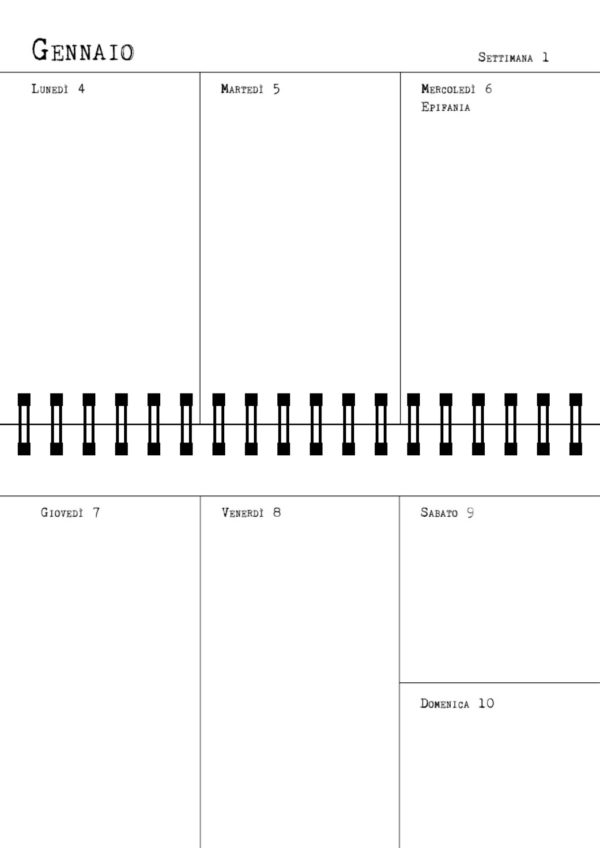 Gennaio

Settimana 1

Lunedì 4

Martedì 5

Mercoledì 6
Epifania

Giovedì 7

Venerdì 8

Sabato 9

Domenica 10